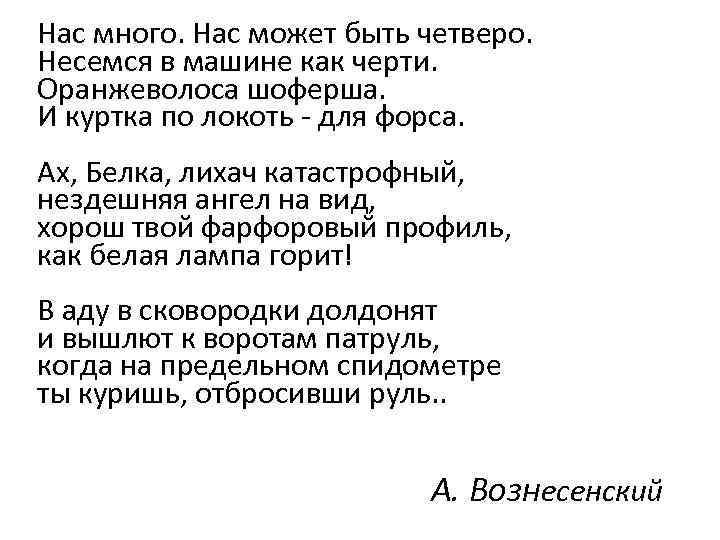 Нас много. Нас может быть четверо.
Несемся в машине как черти.
Оранжеволоса шоферша.
И куртка по локоть - для форса.

Ах, Белка, лихач катастрофный,
нездешняя ангел на вид,
хорош твой фарфоровый профиль,
как белая лампа горит!

В аду в сковородки долдонят
и вышлют к воротам патруль,
когда на предельном спидометре
ты куришь, отбросивши руль..

А. Вознесенский